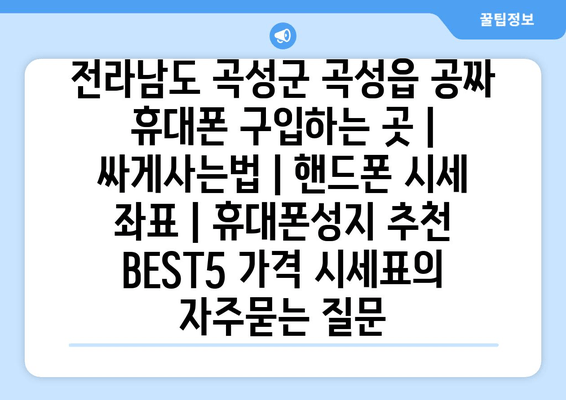 꿀팁정보

전라남도 곡성군 곡성읍 공짜 휴대폰 구입하는 곳 | 싸게사는법 | 핸드폰 시세 좌표 | 휴대폰성지 추천 BEST5 가격 시세표의 자주묻는 질문